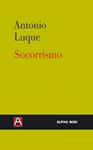 Antonio
Luque

Socorrismo

A

ALPHA MINI